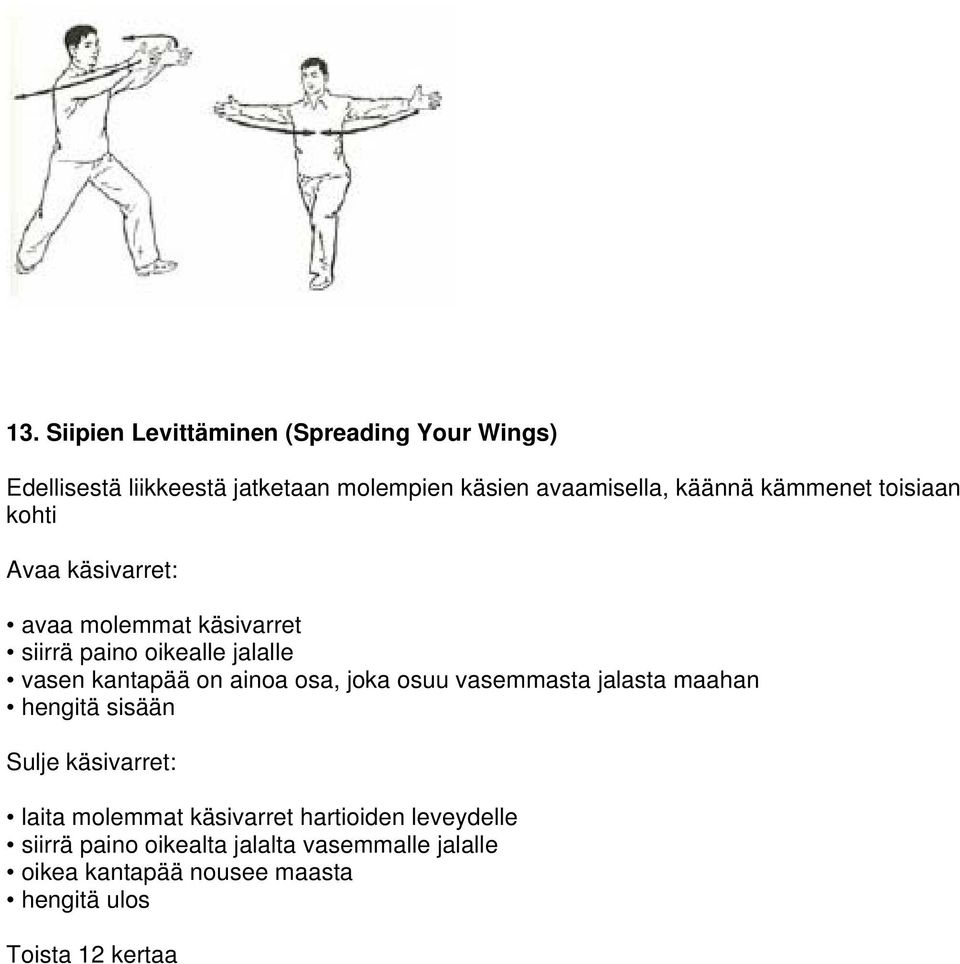 13. Siipien Levittäminen (Spreading Your Wings)

Edellisestä liikkeestä jatketaan molempien käsien avaamisella, käännä kämmenet toisiaan kohti

Avaa käsivarret:

• avaa molemmat käsivarret
• siirrä paino oikealle jalalle
• vasen kantapää on ainoa osa, joka osuu vasemmasta jalasta maahan
• hengitä sisään

Sulje käsivarret:

• laita molemmat käsivarret hartioiden leveydelle
• siirrä paino oikealta jalalta vasemmalle jalalle
• oikea kantapää nousee maasta
• hengitä ulos

Toista 12 kertaa